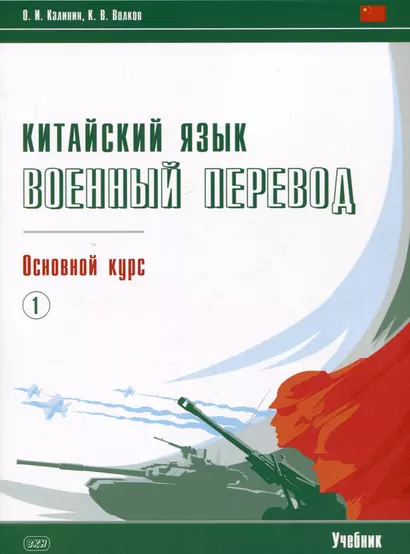 О. И. Калинин, К. В. Волков

КИТАЙСКИЙ ЯЗЫК
ВОЕННЫЙ ПЕРЕВОД

Основной курс

1

ВКН

Учебник